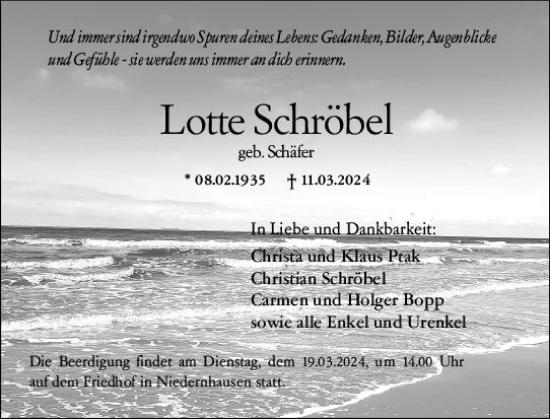 Und immer sind irgendwo Spuren deines Lebens: Gedanken, Bilder, Augenblicke und Gefühle - sie werden uns immer an dich erinnern.

Lotte Schröbel

geb. Schäfer

* 08.02.1935 † 11.03.2024

In Liebe und Dankbarkeit:

Christa und Klaus Ptak
Christian Schröbel
Carmen und Holger Bopp
sowie alle Enkel und Urenkel

Die Beerdigung findet am Dienstag, dem 19.03.2024, um 14.00 Uhr auf dem Friedhof in Niedernhausen statt.